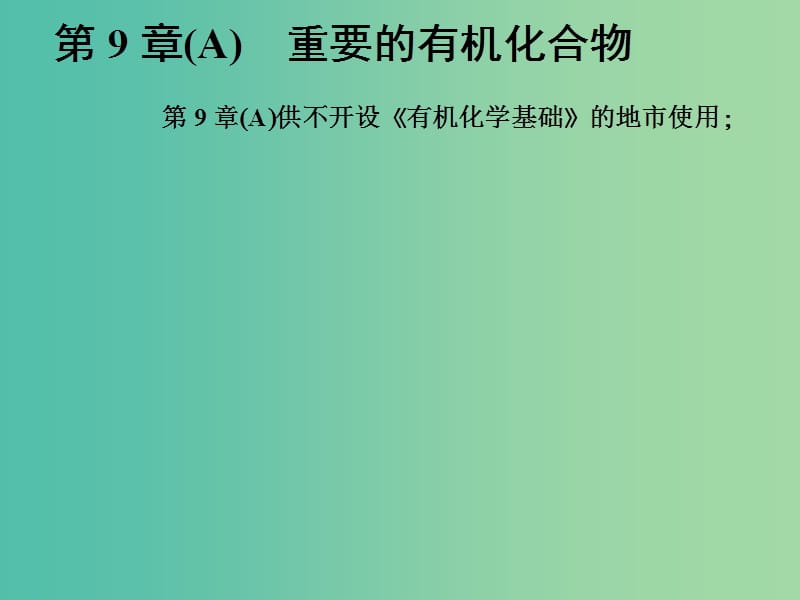 第 9 章(A)　重要的有机化合物

第 9 章(A)供不开设《有机化学基础》的地市使用；